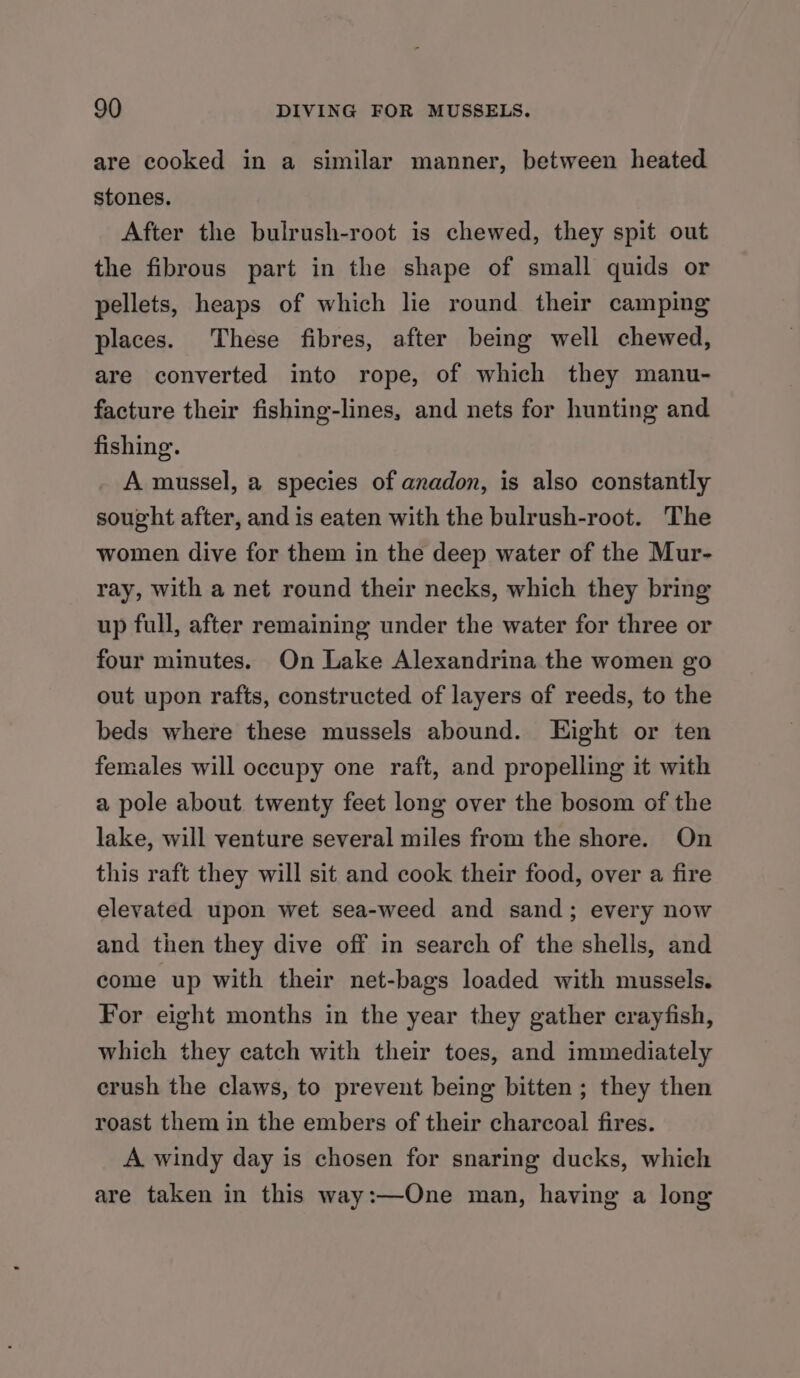 90 DIVING FOR MUSSELS.

are cooked in a similar manner, between heated stones.

After the bulrush-root is chewed, they spit out the fibrous part in the shape of small quids or pellets, heaps of which lie round their camping places. These fibres, after being well chewed, are converted into rope, of which they manufacture their fishing-lines, and nets for hunting and fishing.

A mussel, a species of anadon, is also constantly sought after, and is eaten with the bulrush-root. The women dive for them in the deep water of the Murray, with a net round their necks, which they bring up full, after remaining under the water for three or four minutes. On Lake Alexandrina the women go out upon rafts, constructed of layers of reeds, to the beds where these mussels abound. Eight or ten females will occupy one raft, and propelling it with a pole about twenty feet long over the bosom of the lake, will venture several miles from the shore. On this raft they will sit and cook their food, over a fire elevated upon wet sea-weed and sand; every now and then they dive off in search of the shells, and come up with their net-bags loaded with mussels. For eight months in the year they gather crayfish, which they catch with their toes, and immediately crush the claws, to prevent being bitten; they then roast them in the embers of their charcoal fires.

A windy day is chosen for snaring ducks, which are taken in this way:—One man, having a long